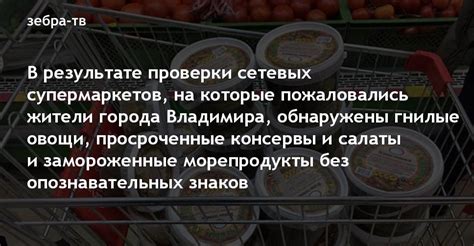 зебра-тв

В результате проверки сетевых супермаркетов, на которые пожаловались жители города Владимира, обнаружены гнилые овощи, просроченные консервы и салаты и замороженные морепродукты без опознавательных знаков